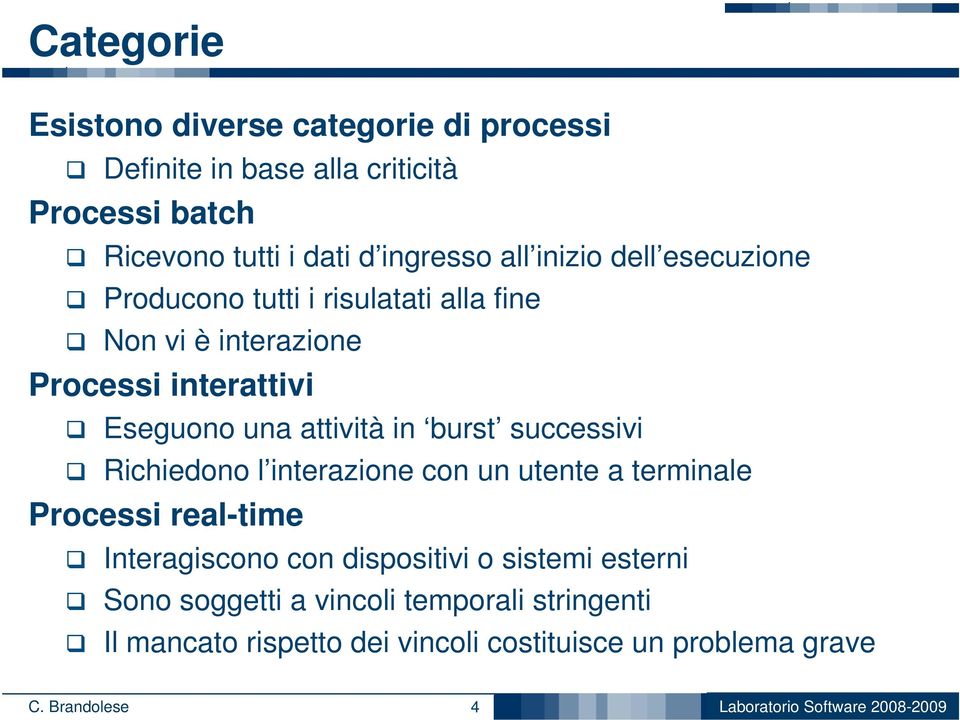 Categorie

Esistono diverse categorie di processi

❑ Definite in base alla criticità

Processi batch

❑ Ricevono tutti i dati d’ingresso all’inizio dell’esecuzione

❑ Producono tutti i risulatati alla fine

❑ Non vi è interazione

Processi interattivi

❑ Eseguono una attività in ‘burst’ successivi

❑ Richiedono l’interazione con un utente a terminale

Processi real-time

❑ Interagiscono con dispositivi o sistemi esterni

❑ Sono soggetti a vincoli temporali stringenti

❑ Il mancato rispetto dei vincoli costituisce un problema grave

C. Brandolese 4 Laboratorio Software 2008-2009